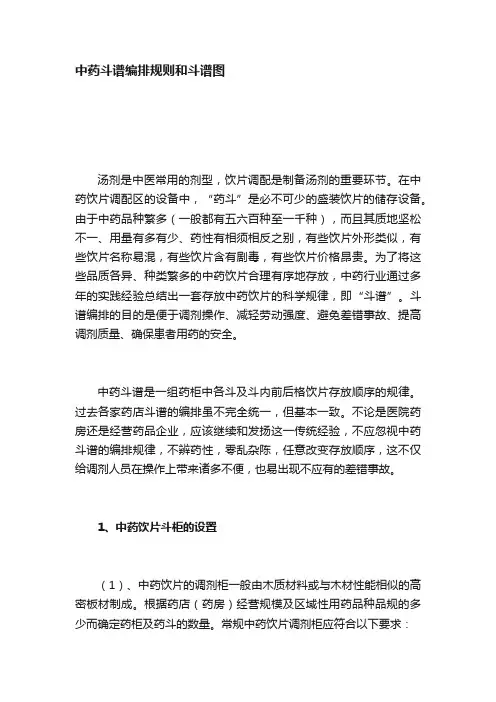 中药斗谱编排规则和斗谱图

汤剂是中医常用的剂型，饮片调配是制备汤剂的重要环节。在中药饮片调配区的设备中，“药斗”是必不可少的盛装饮片的储存设备。由于中药品种繁多（一般都有五六百种至一千种），而且其质地坚松不一、用量有多有少、药性有相须相反之别，有些饮片外形类似，有些饮片名称易混，有些饮片含有剧毒，有些饮片价格昂贵。为了将这些品质各异、种类繁多的中药饮片合理有序地存放，中药行业通过多年的实践经验总结出一套存放中药饮片的科学规律，即“斗谱”。斗谱编排的目的是便于调剂操作、减轻劳动强度、避免差错事故、提高调剂质量、确保患者用药的安全。

中药斗谱是一组药柜中各斗及斗内前后格饮片存放顺序的规律。过去各家药店斗谱的编排虽不完全统一，但基本一致。不论是医院药房还是经营药品企业，应该继续和发扬这一传统经验，不应忽视中药斗谱的编排规律，不辨药性，零乱杂陈，任意改变存放顺序，这不仅给调剂人员在操作上带来诸多不便，也易出现不应有的差错事故。

1、中药饮片斗柜的设置

（1）、中药饮片的调剂柜一般由木质材料或与木材性能相似的高密板材制成。根据药店（药房）经营规模及区域性用药品种品规的多少而确定药柜及药斗的数量。常规中药饮片调剂柜应符合以下要求：